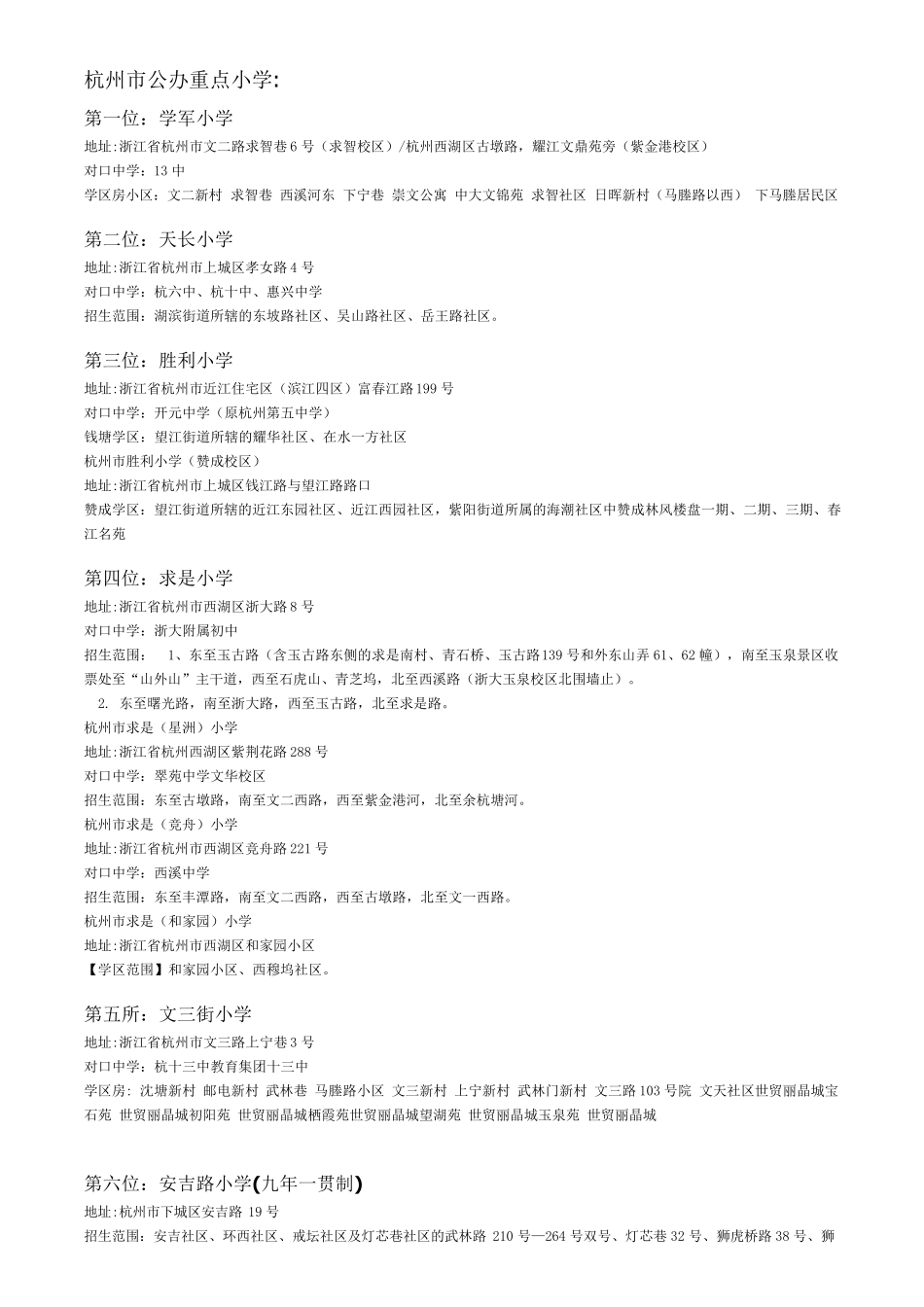 杭州市公办重点小学:

第一位：学军小学
地址:浙江省杭州市文二路求智巷6号（求智校区）/杭州西湖区古墩路，耀江文鼎苑旁（紫金港校区）
对口中学：13中
学区房小区：文二新村 求智巷 西溪河东 下宁巷 崇文公寓 中大文锦苑 求智社区 日晖新村（马塍路以西） 下马塍居民区

第二位：天长小学
地址:浙江省杭州市上城区孝女路4号
对口中学：杭六中、杭十中、惠兴中学
招生范围：湖滨街道所辖的东坡路社区、吴山路社区、岳王路社区。

第三位：胜利小学
地址:浙江省杭州市近江住宅区（滨江四区）富春江路199号
对口中学：开元中学（原杭州第五中学）
钱塘学区：望江街道所辖的耀华社区、在水一方社区
杭州市胜利小学（赞成校区）
地址:浙江省杭州市上城区钱江路与望江路路口
赞成学区：望江街道所辖的近江东园社区、近江西园社区，紫阳街道所属的海潮社区中赞成林风楼盘一期、二期、三期、春江名苑

第四位：求是小学
地址:浙江省杭州市西湖区浙大路8号
对口中学：浙大附属初中
招生范围： 1、东至玉古路（含玉古路东侧的求是南村、青石桥、玉古路139号和外东山弄61、62幢），南至玉泉景区收票处至“山外山”主干道，西至石虎山、青芝坞，北至西溪路（浙大玉泉校区北围墙止）。
2. 东至曙光路，南至浙大路，西至玉古路，北至求是路。
杭州市求是（星洲）小学
地址:浙江省杭州西湖区紫荆花路288号
对口中学：翠苑中学文华校区
招生范围：东至古墩路，南至文二西路，西至紫金港河，北至余杭塘河。
杭州市求是（竞舟）小学
地址:浙江省杭州市西湖区竞舟路221号
对口中学：西溪中学
招生范围：东至丰潭路，南至文二西路，西至古墩路，北至文一西路。
杭州市求是（和家园）小学
地址:浙江省杭州市西湖区和家园小区
【学区范围】和家园小区、西穆坞社区。

第五所：文三街小学
地址:浙江省杭州市文三路上宁巷3号
对口中学：杭十三中教育集团十三中
学区房: 沈塘新村 邮电新村 武林巷 马塍路小区 文三新村 上宁新村 武林门新村 文三路103号院 文天社区世贸丽晶城宝石苑 世贸丽晶城初阳苑 世贸丽晶城栖霞苑世贸丽晶城望湖苑 世贸丽晶城玉泉苑 世贸丽晶城

第六位：安吉路小学(九年一贯制)
地址:杭州市下城区安吉路 19号
招生范围：安吉社区、环西社区、戒坛社区及灯芯巷社区的武林路 210号—264号双号、灯芯巷32号、狮虎桥路38号、狮